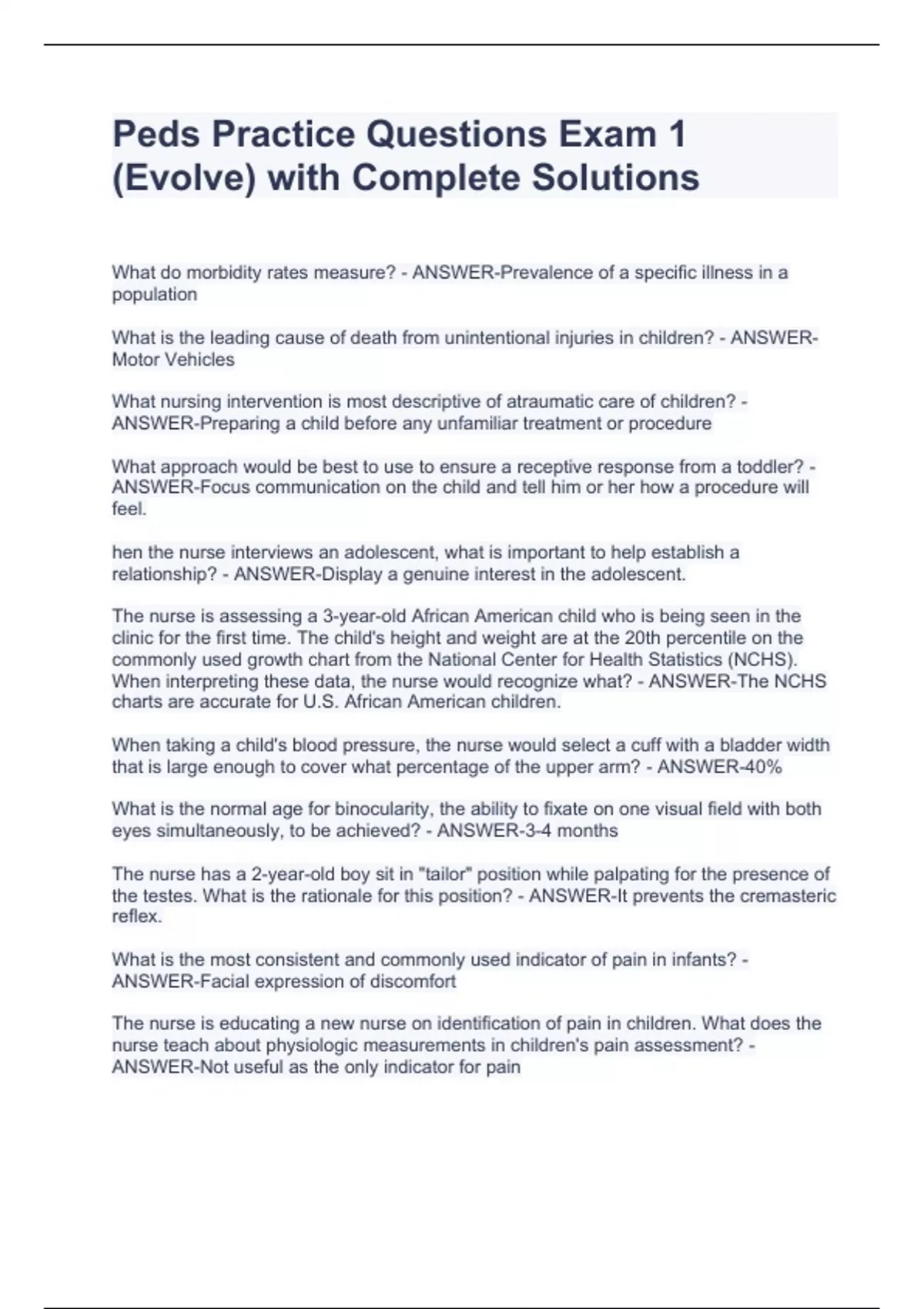 Peds Practice Questions Exam 1 (Evolve) with Complete Solutions

What do morbidity rates measure? - ANSWER-Prevalence of a specific illness in a population

What is the leading cause of death from unintentional injuries in children? - ANSWER-Motor Vehicles

What nursing intervention is most descriptive of atraumatic care of children? - ANSWER-Preparing a child before any unfamiliar treatment or procedure

What approach would be best to use to ensure a receptive response from a toddler? - ANSWER-Focus communication on the child and tell him or her how a procedure will feel.

hen the nurse interviews an adolescent, what is important to help establish a relationship? - ANSWER-Display a genuine interest in the adolescent.

The nurse is assessing a 3-year-old African American child who is being seen in the clinic for the first time. The child's height and weight are at the 20th percentile on the commonly used growth chart from the National Center for Health Statistics (NCHS). When interpreting these data, the nurse would recognize what? - ANSWER-The NCHS charts are accurate for U.S. African American children.

When taking a child's blood pressure, the nurse would select a cuff with a bladder width that is large enough to cover what percentage of the upper arm? - ANSWER-40%

What is the normal age for binocularity, the ability to fixate on one visual field with both eyes simultaneously, to be achieved? - ANSWER-3-4 months

The nurse has a 2-year-old boy sit in "tailor" position while palpating for the presence of the testes. What is the rationale for this position? - ANSWER-It prevents the cremasteric reflex.

What is the most consistent and commonly used indicator of pain in infants? - ANSWER-Facial expression of discomfort

The nurse is educating a new nurse on identification of pain in children. What does the nurse teach about physiologic measurements in children's pain assessment? - ANSWER-Not useful as the only indicator for pain